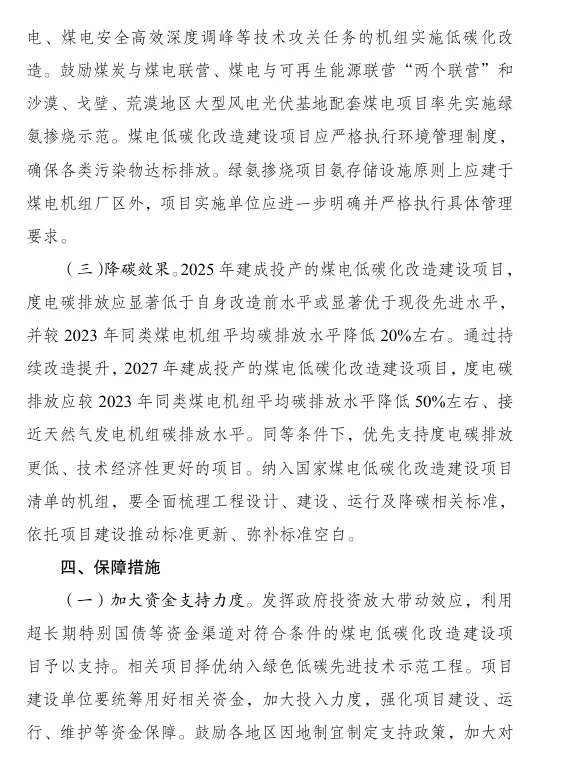 电、煤电安全高效深度调峰等技术攻关任务的机组实施低碳化改造。鼓励煤炭与煤电联营、煤电与可再生能源联营“两个联营”和沙漠、戈壁、荒漠地区大型风电光伏基地配套煤电项目率先实施绿氨掺烧示范。煤电低碳化改造建设项目应严格执行环境管理制度，确保各类污染物达标排放。绿氨掺烧项目氨存储设施原则上应建于煤电机组厂区外，项目实施单位应进一步明确并严格执行具体管理要求。

（三）降碳效果。2025年建成投产的煤电低碳化改造建设项目，度电碳排放应显著低于自身改造前水平或显著优于现役先进水平，并较2023年同类煤电机组平均碳排放水平降低20%左右。通过持续改造提升，2027年建成投产的煤电低碳化改造建设项目，度电碳排放应较2023年同类煤电机组平均碳排放水平降低50%左右、接近天然气发电机组碳排放水平。同等条件下，优先支持度电碳排放更低、技术经济性更好的项目。纳入国家煤电低碳化改造建设项目清单的机组，要全面梳理工程设计、建设、运行及降碳相关标准，依托项目建设推动标准更新、弥补标准空白。

四、保障措施

（一）加大资金支持力度。发挥政府投资放大带动效应，利用超长期特别国债等资金渠道对符合条件的煤电低碳化改造建设项目予以支持。相关项目择优纳入绿色低碳先进技术示范工程。项目建设单位要统筹用好相关资金，加大投入力度，强化项目建设、运行、维护等资金保障。鼓励各地区因地制宜制定支持政策，加大对